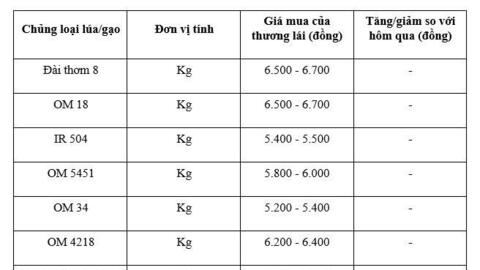 | Chủng loại lúa/gạo | Đơn vị tính | Giá mua của thương lái (đồng) | Tăng/giảm so với hôm qua (đồng) |
|---|---|---|---|
| Đài thơm 8 | Kg | 6.500 - 6.700 | - |
| OM 18 | Kg | 6.500 - 6.700 | - |
| IR 504 | Kg | 5.400 - 5.500 | - |
| OM 5451 | Kg | 5.800 - 6.000 | - |
| OM 34 | Kg | 5.200 - 5.400 | - |
| OM 4218 | Kg | 6.200 - 6.400 | - |